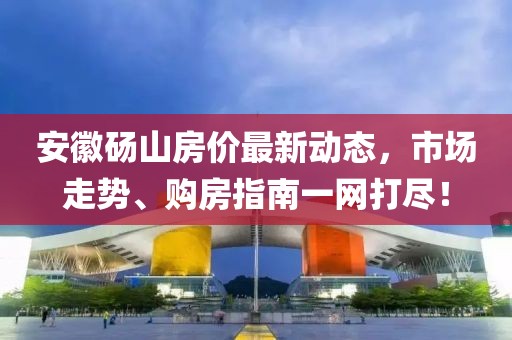 安徽砀山房价最新动态，市场走势、购房指南一网打尽！